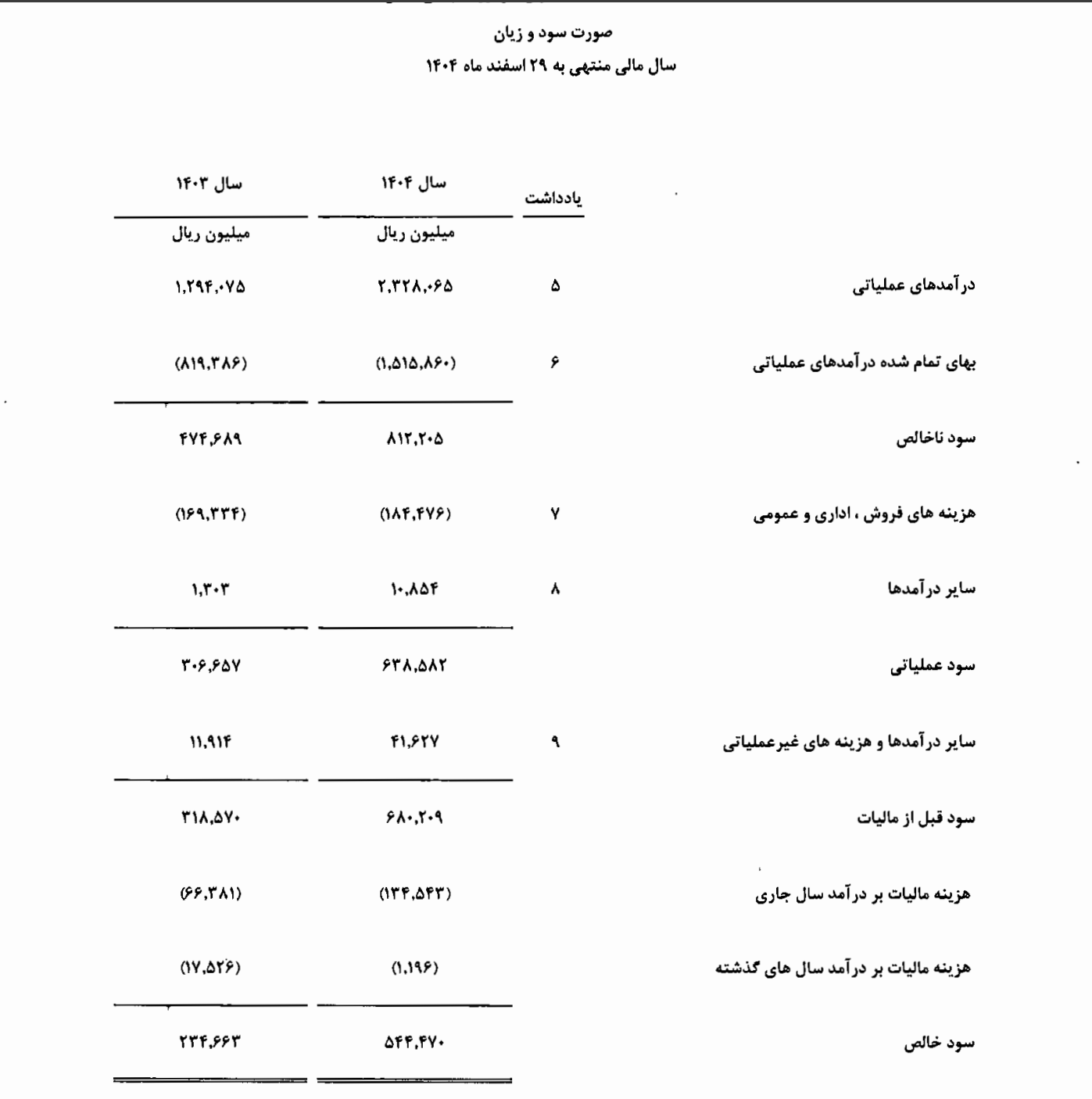 صورت سود و زیان
سال مالی منتهی به ۲۹ اسفند ماه ۱۴۰۴

| | یادداشت | سال ۱۴۰۴ | سال ۱۴۰۳ |
|---|---|---|---|
| | | میلیون ریال | میلیون ریال |
| درآمدهای عملیاتی | ۵ | ۲,۳۲۸,۰۶۵ | ۱,۲۹۴,۰۷۵ |
| بهای تمام شده درآمدهای عملیاتی | ۶ | (۱,۵۱۵,۸۶۰) | (۸۱۹,۳۸۶) |
| سود ناخالص | | ۸۱۲,۲۰۵ | ۴۷۴,۶۸۹ |
| هزینه های فروش ، اداری و عمومی | ۷ | (۱۸۴,۴۷۶) | (۱۶۹,۳۳۴) |
| سایر درآمدها | ۸ | ۱۰,۸۵۴ | ۱,۳۰۳ |
| سود عملیاتی | | ۶۳۸,۵۸۲ | ۳۰۶,۶۵۷ |
| سایر درآمدها و هزینه های غیرعملیاتی | ۹ | ۴۱,۶۲۷ | ۱۱,۹۱۴ |
| سود قبل از مالیات | | ۶۸۰,۲۰۹ | ۳۱۸,۵۷۰ |
| هزینه مالیات بر درآمد سال جاری | | (۱۳۴,۵۴۳) | (۶۶,۳۸۱) |
| هزینه مالیات بر درآمد سال های گذشته | | (۱,۱۹۶) | (۱۷,۵۲۶) |
| سود خالص | | ۵۴۴,۴۷۰ | ۲۳۴,۶۶۳ |